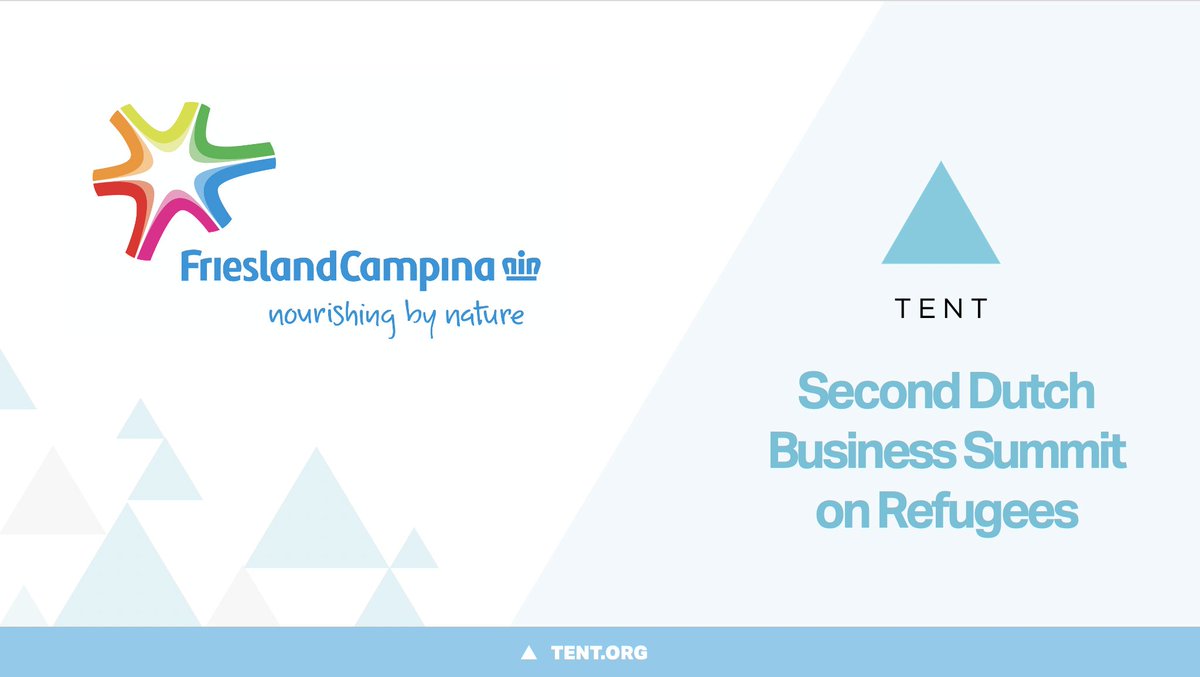 FrieslandCampina
nourishing by nature

TENT

Second Dutch Business Summit on Refugees

TENT.ORG